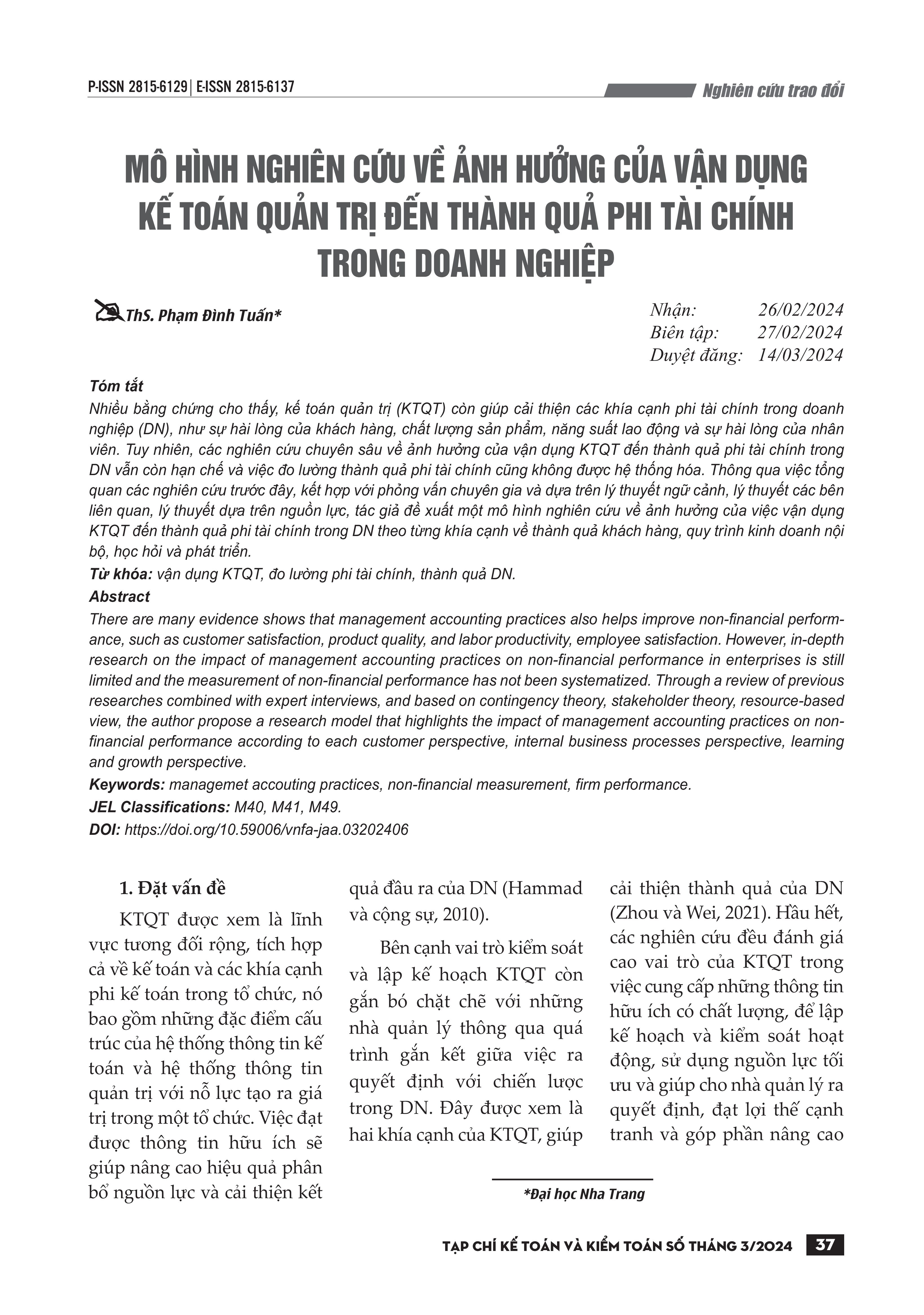 P-ISSN 2815-6129 | E-ISSN 2815-6137

Nghiên cứu trao đổi

MÔ HÌNH NGHIÊN CỨU VỀ ẢNH HƯỞNG CỦA VẬN DỤNG KẾ TOÁN QUẢN TRỊ ĐẾN THÀNH QUẢ PHI TÀI CHÍNH TRONG DOANH NGHIỆP

ThS. Phạm Đình Tuấn*

Nhận: 26/02/2024
Biên tập: 27/02/2024
Duyệt đăng: 14/03/2024

Tóm tắt
Nhiều bằng chứng cho thấy, kế toán quản trị (KTQT) còn giúp cải thiện các khía cạnh phi tài chính trong doanh nghiệp (DN), như sự hài lòng của khách hàng, chất lượng sản phẩm, năng suất lao động và sự hài lòng của nhân viên. Tuy nhiên, các nghiên cứu chuyên sâu về ảnh hưởng của vận dụng KTQT đến thành quả phi tài chính trong DN vẫn còn hạn chế và việc đo lường thành quả phi tài chính cũng không được hệ thống hóa. Thông qua việc tổng quan các nghiên cứu trước đây, kết hợp với phỏng vấn chuyên gia và dựa trên lý thuyết ngữ cảnh, lý thuyết các bên liên quan, lý thuyết dựa trên nguồn lực, tác giả đề xuất một mô hình nghiên cứu về ảnh hưởng của việc vận dụng KTQT đến thành quả phi tài chính trong DN theo từng khía cạnh về thành quả khách hàng, quy trình kinh doanh nội bộ, học hỏi và phát triển.
Từ khóa: vận dụng KTQT, đo lường phi tài chính, thành quả DN.
Abstract
There are many evidence shows that management accounting practices also helps improve non-financial performance, such as customer satisfaction, product quality, and labor productivity, employee satisfaction. However, in-depth research on the impact of management accounting practices on non-financial performance in enterprises is still limited and the measurement of non-financial performance has not been systematized. Through a review of previous researches combined with expert interviews, and based on contingency theory, stakeholder theory, resource-based view, the author propose a research model that highlights the impact of management accounting practices on non-financial performance according to each customer perspective, internal business processes perspective, learning and growth perspective.
Keywords: managemet accouting practices, non-financial measurement, firm performance.
JEL Classifications: M40, M41, M49.
DOI: https://doi.org/10.59006/vnfa-jaa.03202406

1. Đặt vấn đề

KTQT được xem là lĩnh vực tương đối rộng, tích hợp cả về kế toán và các khía cạnh phi kế toán trong tổ chức, nó bao gồm những đặc điểm cấu trúc của hệ thống thông tin kế toán và hệ thống thông tin quản trị với nỗ lực tạo ra giá trị trong một tổ chức. Việc đạt được thông tin hữu ích sẽ giúp nâng cao hiệu quả phân bổ nguồn lực và cải thiện kết quả đầu ra của DN (Hammad và cộng sự, 2010).

Bên cạnh vai trò kiểm soát và lập kế hoạch KTQT còn gắn bó chặt chẽ với những nhà quản lý thông qua quá trình gắn kết giữa việc ra quyết định với chiến lược trong DN. Đây được xem là hai khía cạnh của KTQT, giúp cải thiện thành quả của DN (Zhou và Wei, 2021). Hầu hết, các nghiên cứu đều đánh giá cao vai trò của KTQT trong việc cung cấp những thông tin hữu ích có chất lượng, để lập kế hoạch và kiểm soát hoạt động, sử dụng nguồn lực tối ưu và giúp cho nhà quản lý ra quyết định, đạt lợi thế cạnh tranh và góp phần nâng cao

*Đại học Nha Trang

TẠP CHÍ KẾ TOÁN VÀ KIỂM TOÁN SỐ THÁNG 3/2024 37